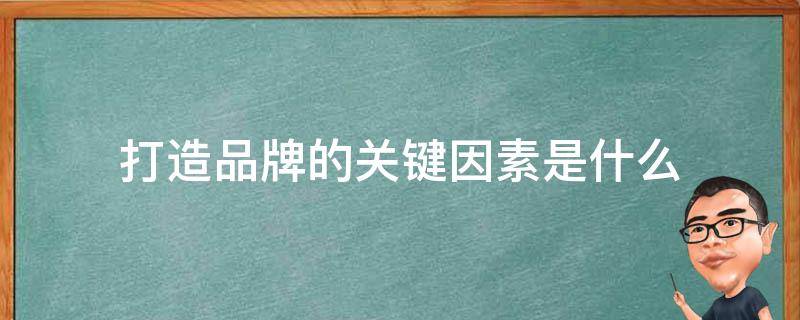 打造品牌的关键因素是什么